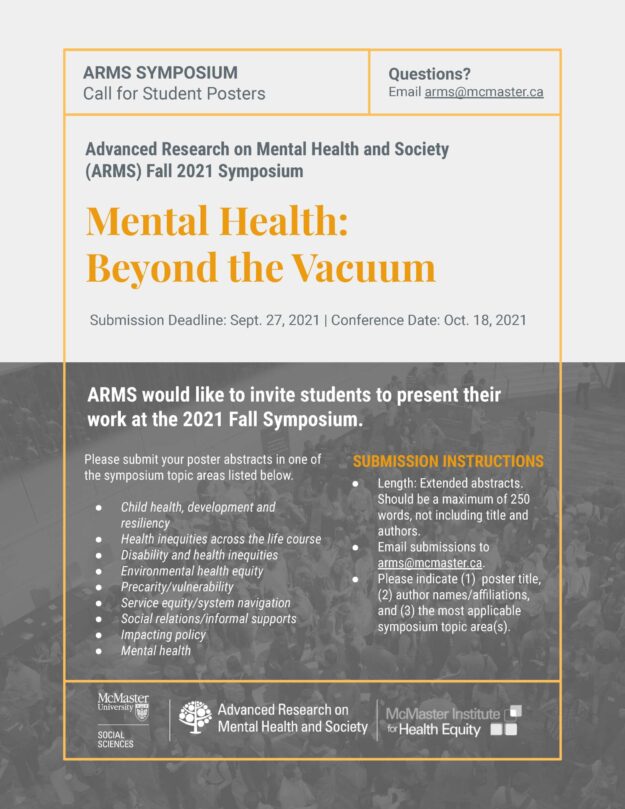 ARMS SYMPOSIUM
Call for Student Posters

Questions?
Email arms@mcmaster.ca

Advanced Research on Mental Health and Society (ARMS) Fall 2021 Symposium

Mental Health: Beyond the Vacuum

Submission Deadline: Sept. 27, 2021 | Conference Date: Oct. 18, 2021

ARMS would like to invite students to present their work at the 2021 Fall Symposium.

Please submit your poster abstracts in one of the symposium topic areas listed below.

- Child health, development and resiliency
- Health inequities across the life course
- Disability and health inequities
- Environmental health equity
- Precarity/vulnerability
- Service equity/system navigation
- Social relations/informal supports
- Impacting policy
- Mental health

SUBMISSION INSTRUCTIONS

- Length: Extended abstracts. Should be a maximum of 250 words, not including title and authors.
- Email submissions to arms@mcmaster.ca.
- Please indicate (1) poster title, (2) author names/affiliations, and (3) the most applicable symposium topic area(s).

McMaster University
SOCIAL SCIENCES

Advanced Research on Mental Health and Society

McMaster Institute for Health Equity